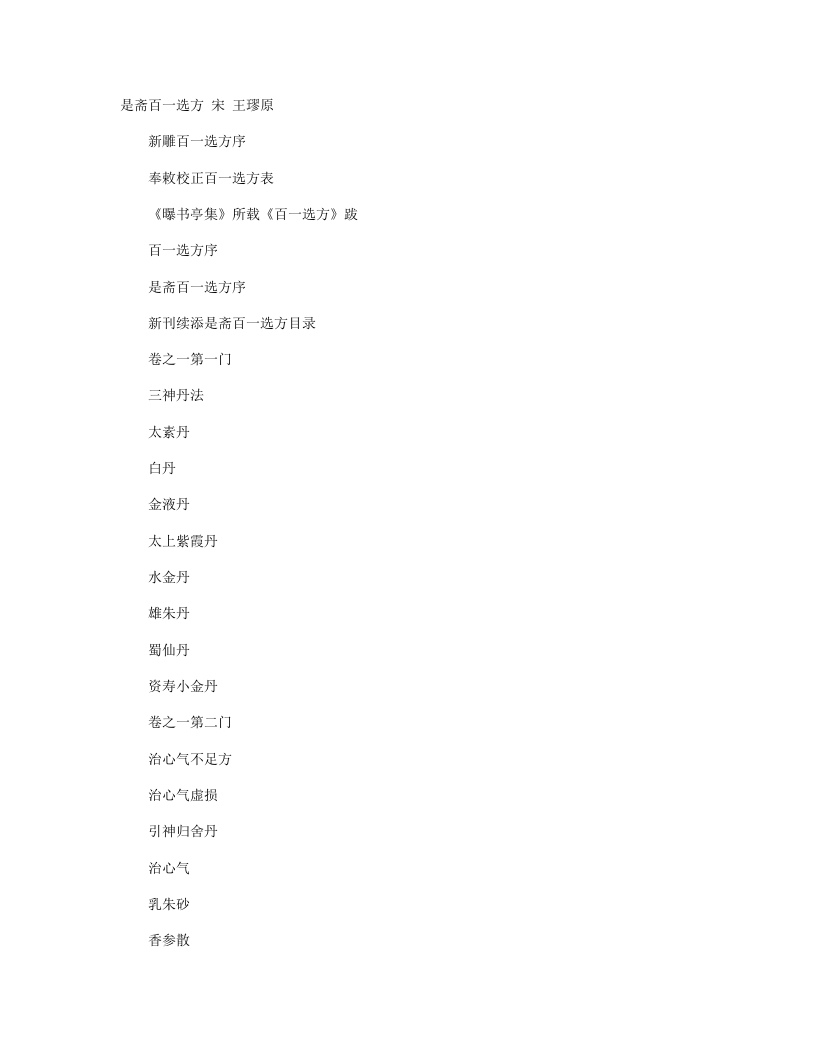 是斋百一选方 宋 王璆原

新雕百一选方序

奉敕校正百一选方表

《曝书亭集》所载《百一选方》跋

百一选方序

是斋百一选方序

新刊续添是斋百一选方目录

卷之一第一门

三神丹法

太素丹

白丹

金液丹

太上紫霞丹

水金丹

雄朱丹

蜀仙丹

资寿小金丹

卷之一第二门

治心气不足方

治心气虚损

引神归舍丹

治心气

乳朱砂

香参散